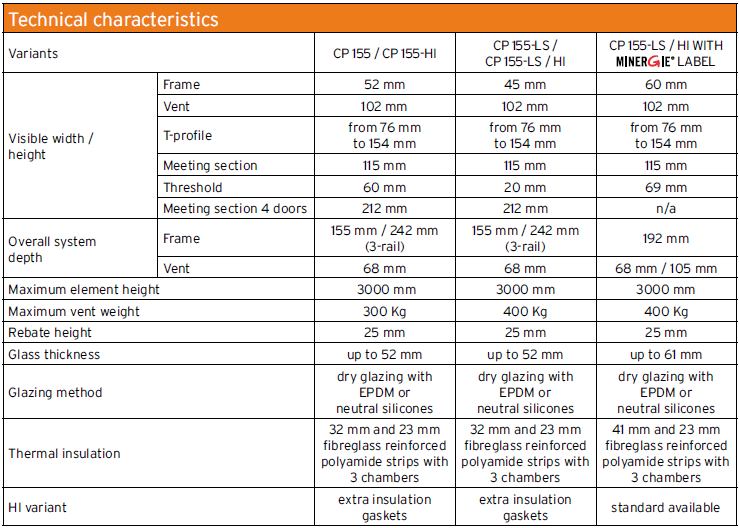 Technical characteristics

| Variants | | CP 155 / CP 155-HI | CP 155-LS / CP 155-LS / HI | CP 155-LS / HI WITH MINERGIE® LABEL |
|---|---|---|---|---|
| Visible width / height | Frame | 52 mm | 45 mm | 60 mm |
| | Vent | 102 mm | 102 mm | 102 mm |
| | T-profile | from 76 mm to 154 mm | from 76 mm to 154 mm | from 76 mm to 154 mm |
| | Meeting section | 115 mm | 115 mm | 115 mm |
| | Threshold | 60 mm | 20 mm | 69 mm |
| | Meeting section 4 doors | 212 mm | 212 mm | n/a |
| Overall system depth | Frame | 155 mm / 242 mm (3-rail) | 155 mm / 242 mm (3-rail) | 192 mm |
| | Vent | 68 mm | 68 mm | 68 mm / 105 mm |
| Maximum element height | | 3000 mm | 3000 mm | 3000 mm |
| Maximum vent weight | | 300 Kg | 400 Kg | 400 Kg |
| Rebate height | | 25 mm | 25 mm | 25 mm |
| Glass thickness | | up to 52 mm | up to 52 mm | up to 61 mm |
| Glazing method | | dry glazing with EPDM or neutral silicones | dry glazing with EPDM or neutral silicones | dry glazing with EPDM or neutral silicones |
| Thermal insulation | | 32 mm and 23 mm fibreglass reinforced polyamide strips with 3 chambers | 32 mm and 23 mm fibreglass reinforced polyamide strips with 3 chambers | 41 mm and 23 mm fibreglass reinforced polyamide strips with 3 chambers |
| HI variant | | extra insulation gaskets | extra insulation gaskets | standard available |